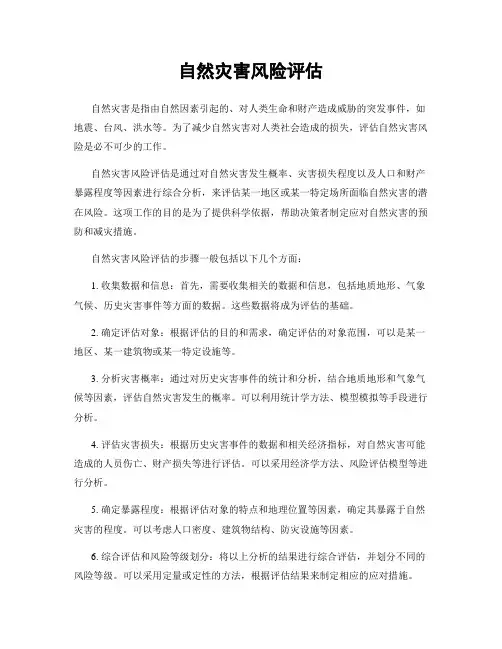 自然灾害风险评估

自然灾害是指由自然因素引起的、对人类生命和财产造成威胁的突发事件，如地震、台风、洪水等。为了减少自然灾害对人类社会造成的损失，评估自然灾害风险是必不可少的工作。

自然灾害风险评估是通过对自然灾害发生概率、灾害损失程度以及人口和财产暴露程度等因素进行综合分析，来评估某一地区或某一特定场所面临自然灾害的潜在风险。这项工作的目的是为了提供科学依据，帮助决策者制定应对自然灾害的预防和减灾措施。

自然灾害风险评估的步骤一般包括以下几个方面：

1. 收集数据和信息：首先，需要收集相关的数据和信息，包括地质地形、气象气候、历史灾害事件等方面的数据。这些数据将成为评估的基础。

2. 确定评估对象：根据评估的目的和需求，确定评估的对象范围，可以是某一地区、某一建筑物或某一特定设施等。

3. 分析灾害概率：通过对历史灾害事件的统计和分析，结合地质地形和气象气候等因素，评估自然灾害发生的概率。可以利用统计学方法、模型模拟等手段进行分析。

4. 评估灾害损失：根据历史灾害事件的数据和相关经济指标，对自然灾害可能造成的人员伤亡、财产损失等进行评估。可以采用经济学方法、风险评估模型等进行分析。

5. 确定暴露程度：根据评估对象的特点和地理位置等因素，确定其暴露于自然灾害的程度。可以考虑人口密度、建筑物结构、防灾设施等因素。

6. 综合评估和风险等级划分：将以上分析的结果进行综合评估，并划分不同的风险等级。可以采用定量或定性的方法，根据评估结果来制定相应的应对措施。